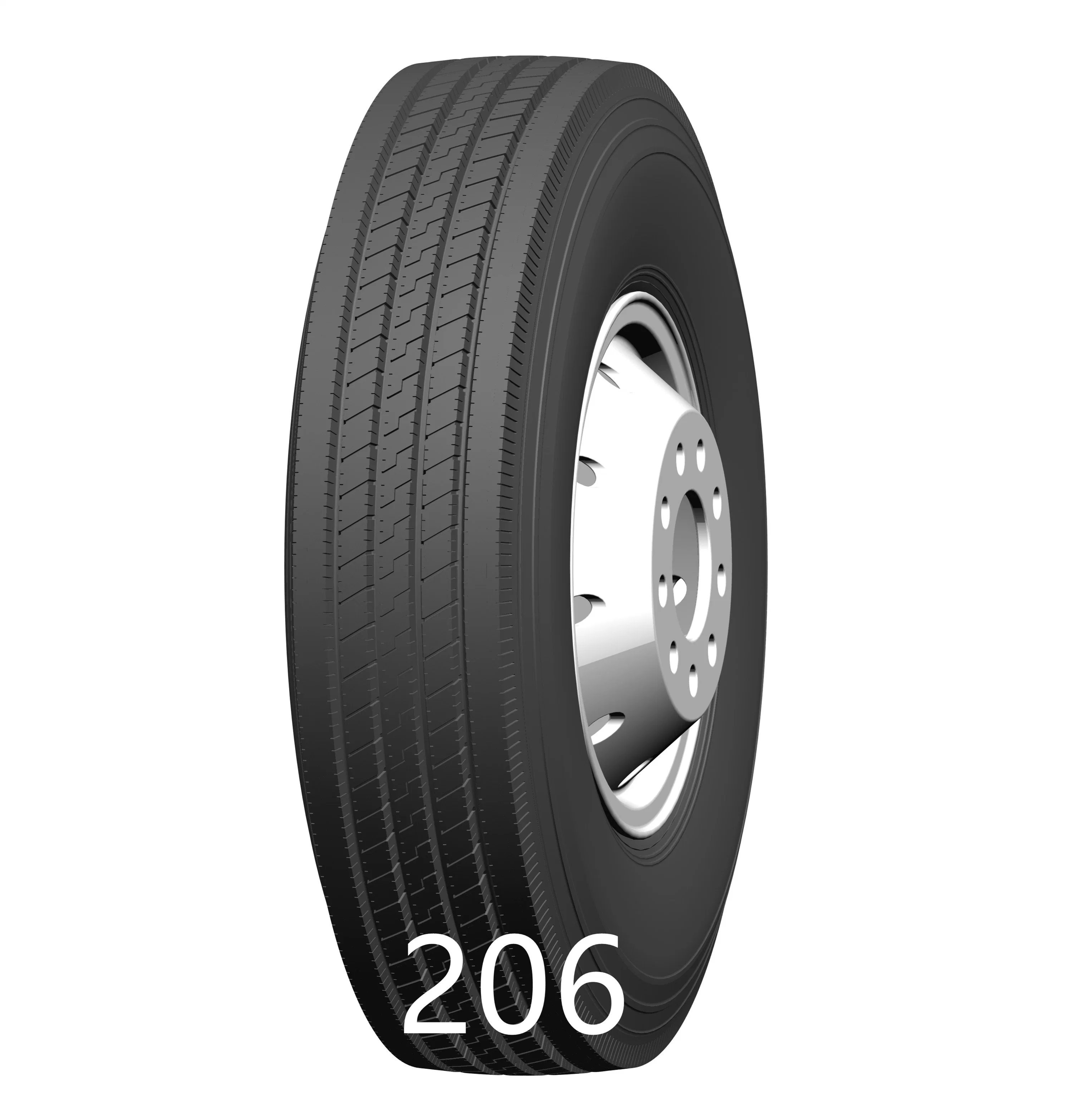 206